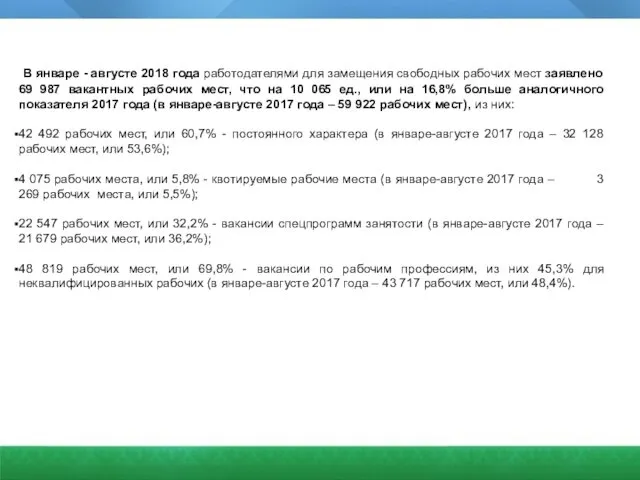 В январе - августе 2018 года работодателями для замещения свободных рабочих мест заявлено 69 987 вакантных рабочих мест, что на 10 065 ед., или на 16,8% больше аналогичного показателя 2017 года (в январе-августе 2017 года – 59 922 рабочих мест), из них:

▪42 492 рабочих мест, или 60,7% - постоянного характера (в январе-августе 2017 года – 32 128 рабочих мест, или 53,6%);

▪4 075 рабочих места, или 5,8% - квотируемые рабочие места (в январе-августе 2017 года – 3 269 рабочих места, или 5,5%);

▪22 547 рабочих мест, или 32,2% - вакансии спецпрограмм занятости (в январе-августе 2017 года – 21 679 рабочих мест, или 36,2%);

▪48 819 рабочих мест, или 69,8% - вакансии по рабочим профессиям, из них 45,3% для неквалифицированных рабочих (в январе-августе 2017 года – 43 717 рабочих мест, или 48,4%).